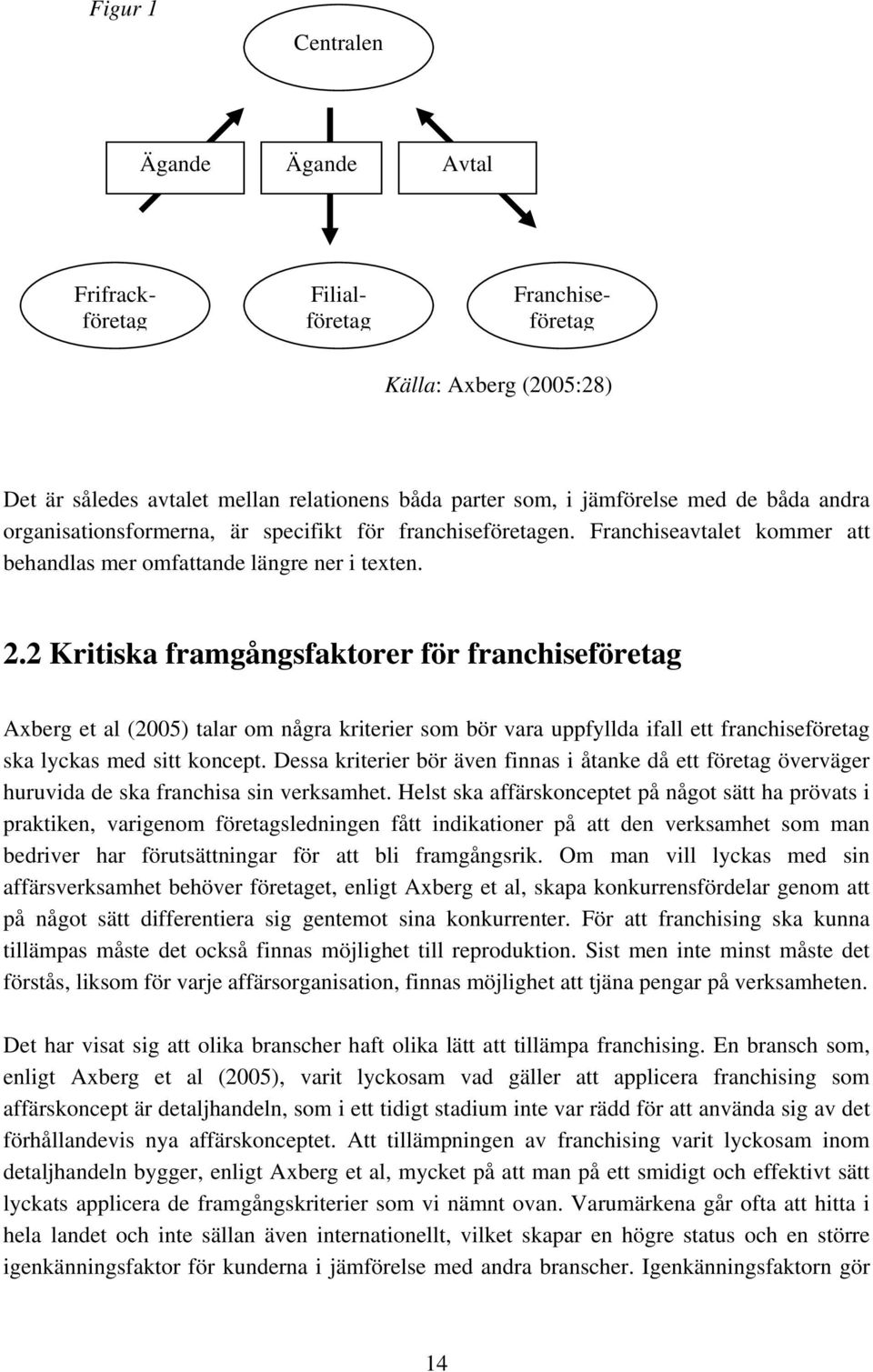 Figur 1

Centralen

Ägande

Ägande

Avtal

Frifrackföretag

Filialföretag

Franchiseföretag

Källa: Axberg (2005:28)

Det är således avtalet mellan relationens båda parter som, i jämförelse med de båda andra organisationsformerna, är specifikt för franchiseföretagen. Franchiseavtalet kommer att behandlas mer omfattande längre ner i texten.

2.2 Kritiska framgångsfaktorer för franchiseföretag

Axberg et al (2005) talar om några kriterier som bör vara uppfyllda ifall ett franchiseföretag ska lyckas med sitt koncept. Dessa kriterier bör även finnas i åtanke då ett företag överväger huruvida de ska franchisa sin verksamhet. Helst ska affärskonceptet på något sätt ha prövats i praktiken, varigenom företagsledningen fått indikationer på att den verksamhet som man bedriver har förutsättningar för att bli framgångsrik. Om man vill lyckas med sin affärsverksamhet behöver företaget, enligt Axberg et al, skapa konkurrensfördelar genom att på något sätt differentiera sig gentemot sina konkurrenter. För att franchising ska kunna tillämpas måste det också finnas möjlighet till reproduktion. Sist men inte minst måste det förstås, liksom för varje affärsorganisation, finnas möjlighet att tjäna pengar på verksamheten.

Det har visat sig att olika branscher haft olika lätt att tillämpa franchising. En bransch som, enligt Axberg et al (2005), varit lyckosam vad gäller att applicera franchising som affärskoncept är detaljhandeln, som i ett tidigt stadium inte var rädd för att använda sig av det förhållandevis nya affärskonceptet. Att tillämpningen av franchising varit lyckosam inom detaljhandeln bygger, enligt Axberg et al, mycket på att man på ett smidigt och effektivt sätt lyckats applicera de framgångskriterier som vi nämnt ovan. Varumärkena går ofta att hitta i hela landet och inte sällan även internationellt, vilket skapar en högre status och en större igenkänningsfaktor för kunderna i jämförelse med andra branscher. Igenkänningsfaktorn gör

14